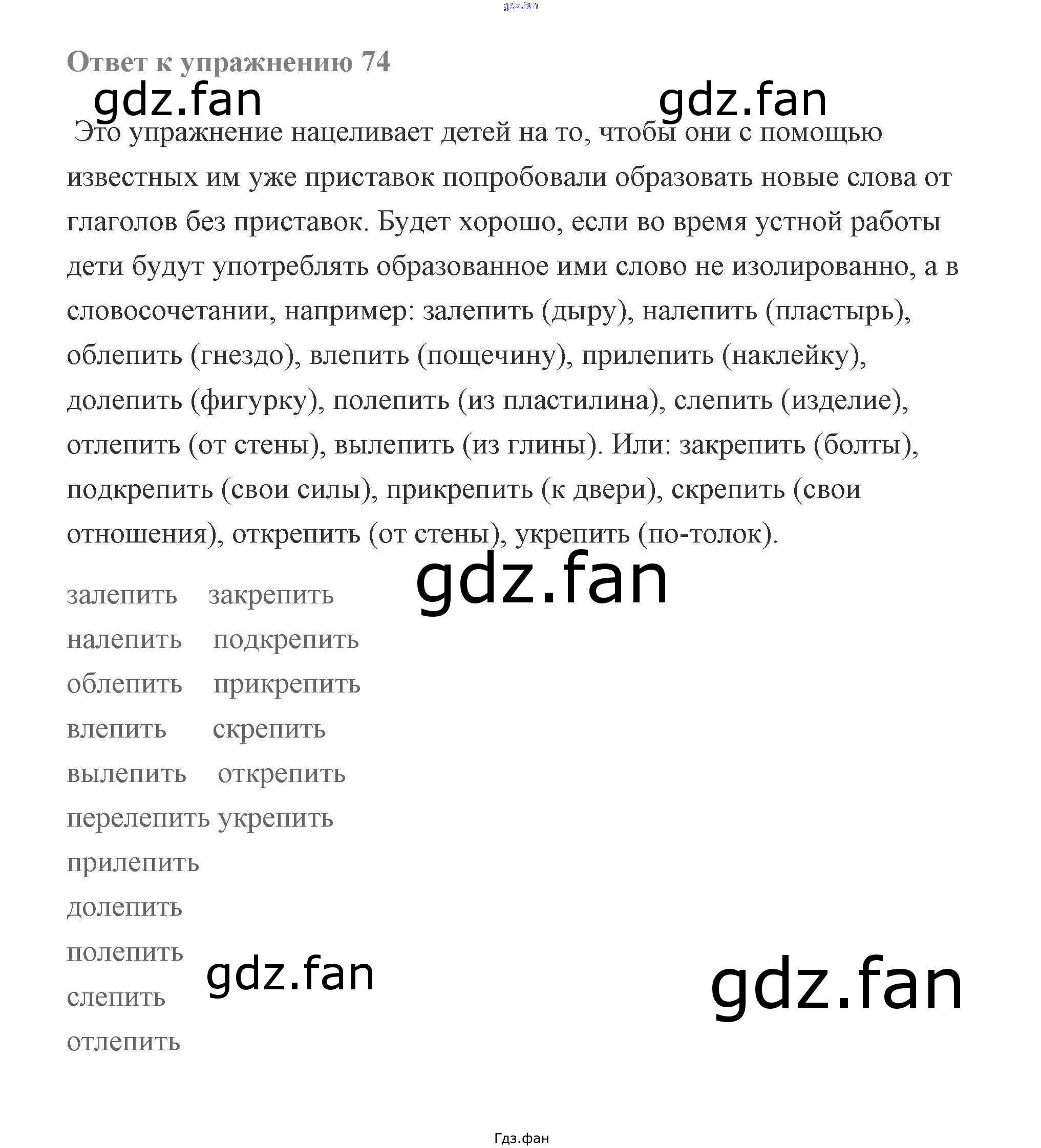 Ответ к упражнению 74

Это упражнение нацеливает детей на то, чтобы они с помощью известных им уже приставок попробовали образовать новые слова от глаголов без приставок. Будет хорошо, если во время устной работы дети будут употреблять образованное ими слово не изолированно, а в словосочетании, например: залепить (дыру), налепить (пластырь), облепить (гнездо), влепить (пощечину), прилепить (наклейку), долепить (фигурку), полепить (из пластилина), слепить (изделие), отлепить (от стены), вылепить (из глины). Или: закрепить (болты), подкрепить (свои силы), прикрепить (к двери), скрепить (свои отношения), открепить (от стены), укрепить (по-толок).

залепить закрепить
налепить подкрепить
облепить прикрепить
влепить скрепить
вылепить открепить
перелепить укрепить
прилепить
долепить
полепить
слепить
отлепить

Гдз.фан

gdz.fan